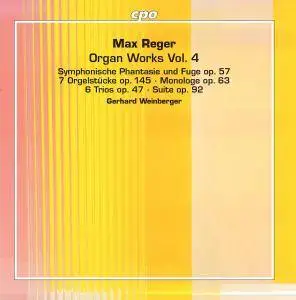 cpo

Max Reger

Organ Works Vol. 4

Symphonische Phantasie und Fuge op. 57
7 Orgelstücke op. 145 · Monologe op. 63
6 Trios op. 47 · Suite op. 92

Gerhard Weinberger